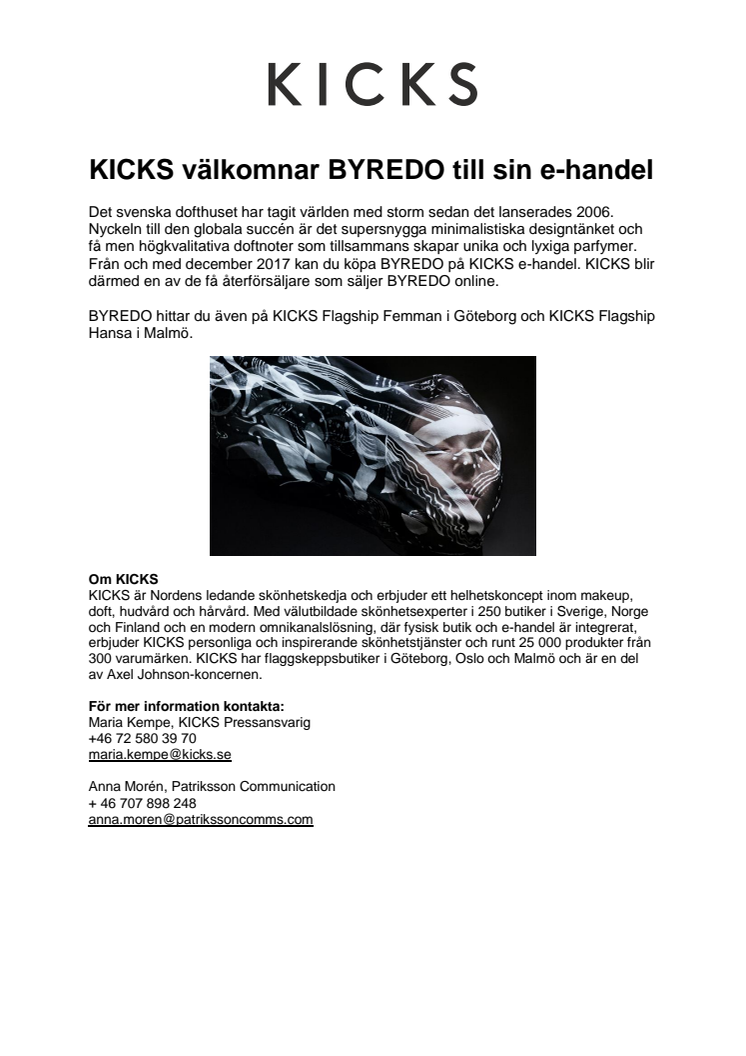 KICKS

KICKS välkomnar BYREDO till sin e-handel

Det svenska dofthuset har tagit världen med storm sedan det lanserades 2006. Nyckeln till den globala succén är det supersnygga minimalistiska designtänket och få men högkvalitativa doftnoter som tillsammans skapar unika och lyxiga parfymer. Från och med december 2017 kan du köpa BYREDO på KICKS e-handel. KICKS blir därmed en av de få återförsäljare som säljer BYREDO online.

BYREDO hittar du även på KICKS Flagship Femman i Göteborg och KICKS Flagship Hansa i Malmö.

Om KICKS
KICKS är Nordens ledande skönhetskedja och erbjuder ett helhetskoncept inom makeup, doft, hudvård och hårvård. Med välutbildade skönhetsexperter i 250 butiker i Sverige, Norge och Finland och en modern omnikanalslösning, där fysisk butik och e-handel är integrerat, erbjuder KICKS personliga och inspirerande skönhetstjänster och runt 25 000 produkter från 300 varumärken. KICKS har flaggskeppsbutiker i Göteborg, Oslo och Malmö och är en del av Axel Johnson-koncernen.

För mer information kontakta:
Maria Kempe, KICKS Pressansvarig
+46 72 580 39 70
maria.kempe@kicks.se

Anna Morén, Patriksson Communication
+ 46 707 898 248
anna.moren@patrikssoncomms.com